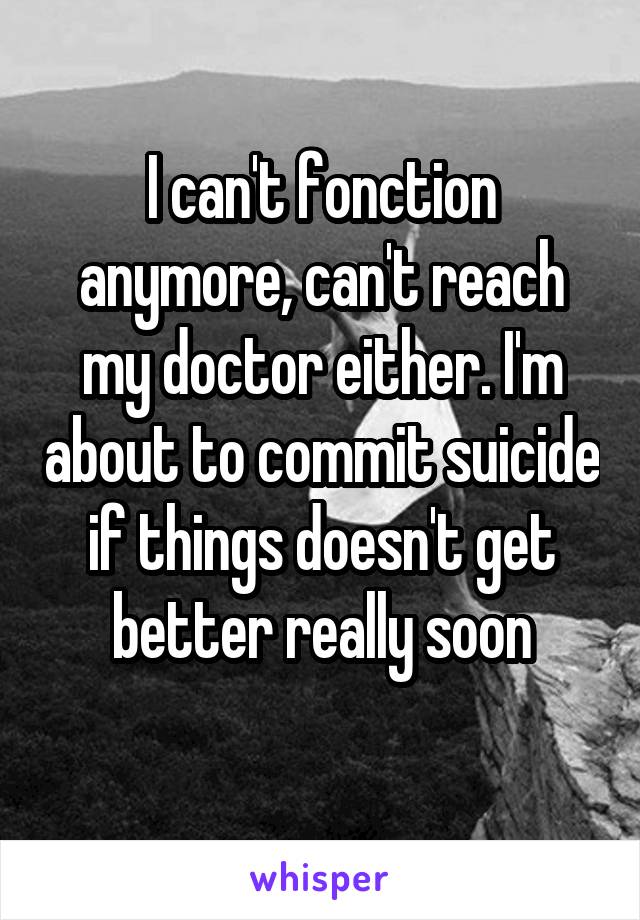 I can't fonction anymore, can't reach my doctor either. I'm about to commit suicide if things doesn't get better really soon

whisper